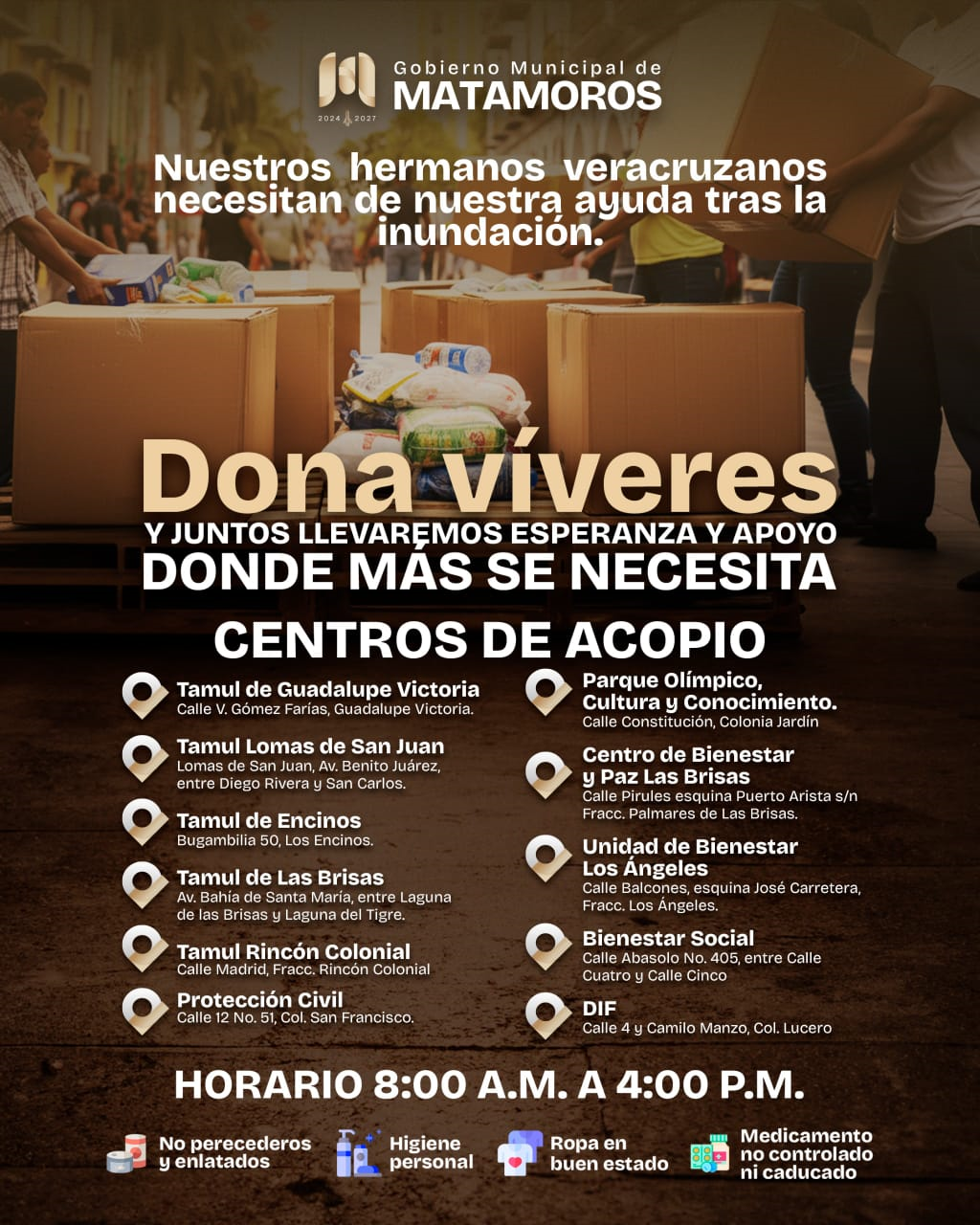 2024 2027
Gobierno Municipal de
MATAMOROS

Nuestros hermanos veracruzanos necesitan de nuestra ayuda tras la inundación.

Dona víveres
Y JUNTOS LLEVAREMOS ESPERANZA Y APOYO
DONDE MÁS SE NECESITA

CENTROS DE ACOPIO

Tamul de Guadalupe Victoria
Calle V. Gómez Farías, Guadalupe Victoria.

Tamul Lomas de San Juan
Lomas de San Juan, Av. Benito Juárez, entre Diego Rivera y San Carlos.

Tamul de Encinos
Bugambilia 50, Los Encinos.

Tamul de Las Brisas
Av. Bahía de Santa María, entre Laguna de las Brisas y Laguna del Tigre.

Tamul Rincón Colonial
Calle Madrid, Fracc. Rincón Colonial

Protección Civil
Calle 12 No. 51, Col. San Francisco.

Parque Olímpico, Cultura y Conocimiento.
Calle Constitución, Colonia Jardín

Centro de Bienestar y Paz Las Brisas
Calle Pirules esquina Puerto Arista s/n Fracc. Palmares de Las Brisas.

Unidad de Bienestar Los Ángeles
Calle Balcones, esquina José Carretera, Fracc. Los Ángeles.

Bienestar Social
Calle Abasolo No. 405, entre Calle Cuatro y Calle Cinco

DIF
Calle 4 y Camilo Manzo, Col. Lucero

HORARIO 8:00 A.M. A 4:00 P.M.

No perecederos y enlatados

Higiene personal

Ropa en buen estado

Medicamento no controlado ni caducado